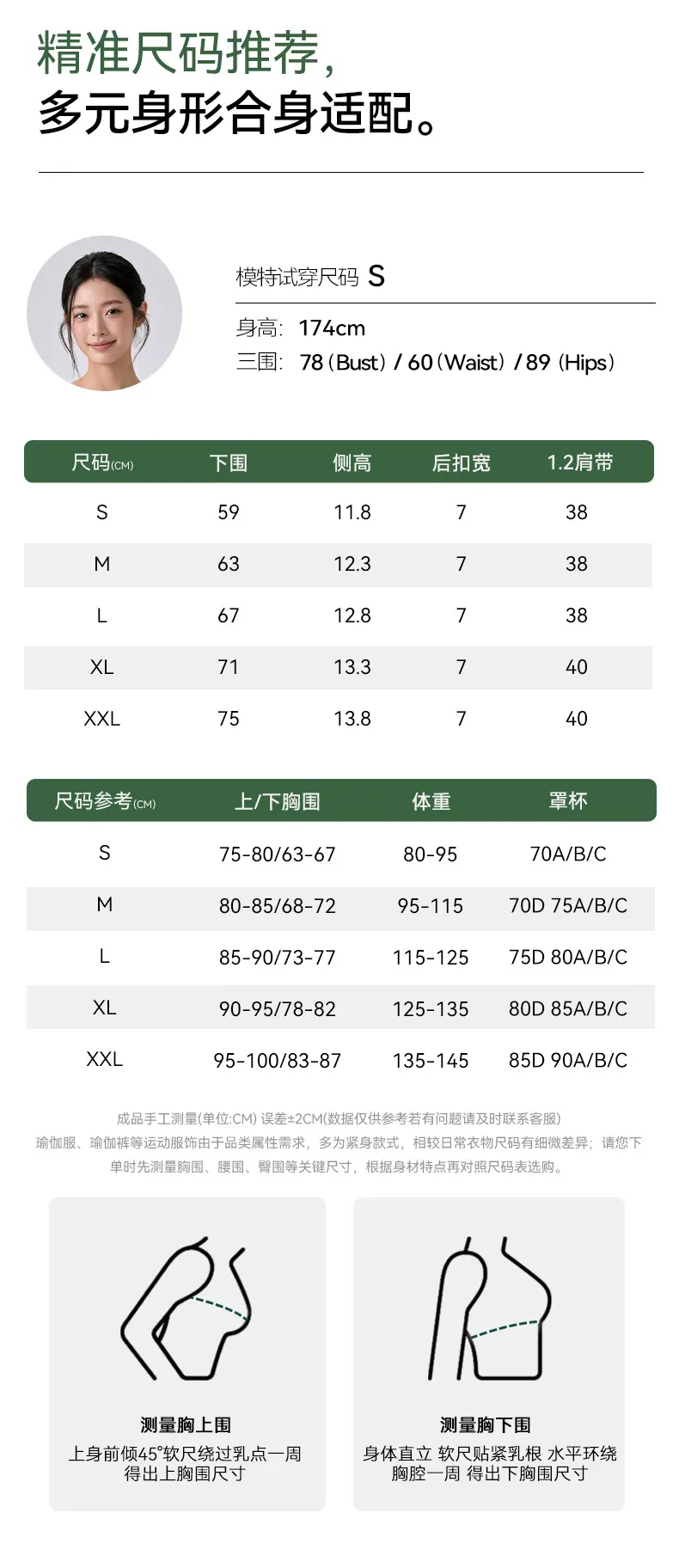 精准尺码推荐,
多元身形合身适配。

模特试穿尺码 S

身高: 174cm
三围: 78(Bust) / 60(Waist) / 89 (Hips)

| 尺码(CM) | 下围 | 侧高 | 后扣宽 | 1.2肩带 |
|---|---|---|---|---|
| S | 59 | 11.8 | 7 | 38 |
| M | 63 | 12.3 | 7 | 38 |
| L | 67 | 12.8 | 7 | 38 |
| XL | 71 | 13.3 | 7 | 40 |
| XXL | 75 | 13.8 | 7 | 40 |

| 尺码参考(CM) | 上/下胸围 | 体重 | 罩杯 |
|---|---|---|---|
| S | 75-80/63-67 | 80-95 | 70A/B/C |
| M | 80-85/68-72 | 95-115 | 70D 75A/B/C |
| L | 85-90/73-77 | 115-125 | 75D 80A/B/C |
| XL | 90-95/78-82 | 125-135 | 80D 85A/B/C |
| XXL | 95-100/83-87 | 135-145 | 85D 90A/B/C |

成品手工测量(单位:CM) 误差±2CM(数据仅供参考若有问题请及时联系客服)
瑜伽服、瑜伽裤等运动服饰由于品类属性需求,多为紧身款式,相较日常衣物尺码有细微差异;请您下单时先测量胸围、腰围、臀围等关键尺寸,根据身材特点再对照尺码表选购。

测量胸上围
上身前倾45°软尺绕过乳点一周
得出上胸围尺寸

测量胸下围
身体直立 软尺贴紧乳根 水平环绕
胸腔一周 得出下胸围尺寸